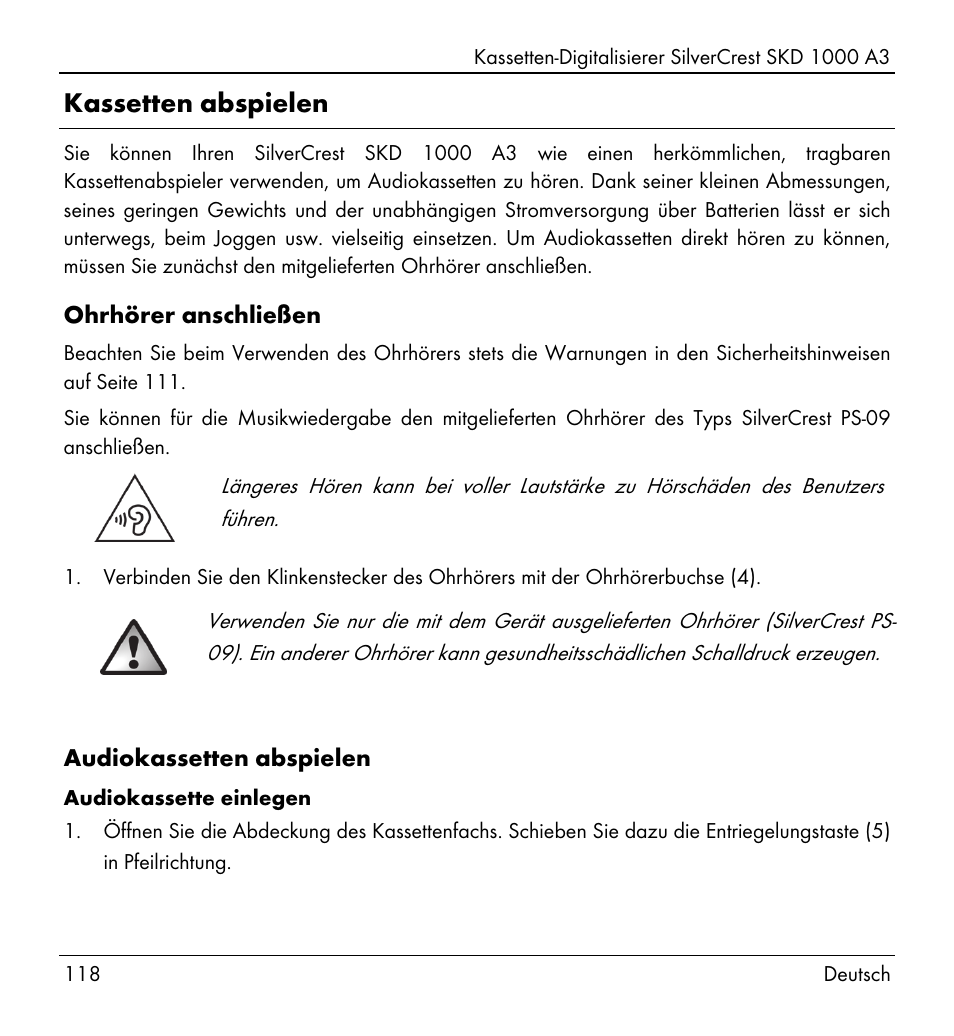 Kassetten-Digitalisierer SilverCrest SKD 1000 A3

Kassetten abspielen

Sie können Ihren SilverCrest SKD 1000 A3 wie einen herkömmlichen, tragbaren Kassettenabspieler verwenden, um Audiokassetten zu hören. Dank seiner kleinen Abmessungen, seines geringen Gewichts und der unabhängigen Stromversorgung über Batterien lässt er sich unterwegs, beim Joggen usw. vielseitig einsetzen. Um Audiokassetten direkt hören zu können, müssen Sie zunächst den mitgelieferten Ohrhörer anschließen.

Ohrhörer anschließen

Beachten Sie beim Verwenden des Ohrhörers stets die Warnungen in den Sicherheitshinweisen auf Seite 111.

Sie können für die Musikwiedergabe den mitgelieferten Ohrhörer des Typs SilverCrest PS-09 anschließen.

Längeres Hören kann bei voller Lautstärke zu Hörschäden des Benutzers führen.

1. Verbinden Sie den Klinkenstecker des Ohrhörers mit der Ohrhörerbuchse (4).

Verwenden Sie nur die mit dem Gerät ausgelieferten Ohrhörer (SilverCrest PS-09). Ein anderer Ohrhörer kann gesundheitsschädlichen Schalldruck erzeugen.

Audiokassetten abspielen

Audiokassette einlegen

1. Öffnen Sie die Abdeckung des Kassettenfachs. Schieben Sie dazu die Entriegelungstaste (5) in Pfeilrichtung.

118 Deutsch